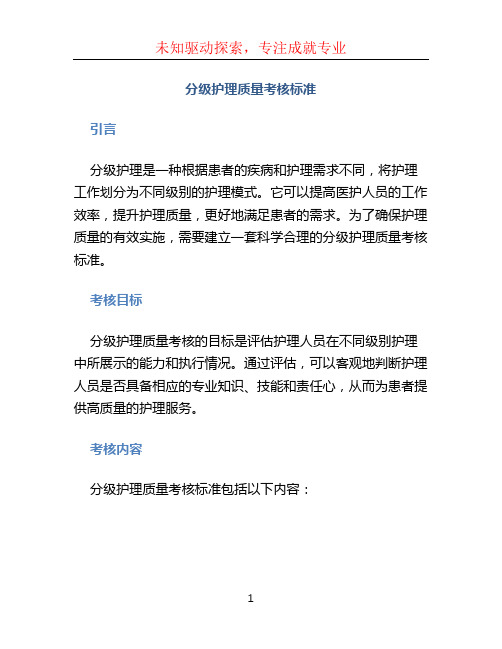 未知驱动探索，专注成就专业

分级护理质量考核标准

引言

分级护理是一种根据患者的疾病和护理需求不同，将护理工作划分为不同级别的护理模式。它可以提高医护人员的工作效率，提升护理质量，更好地满足患者的需求。为了确保护理质量的有效实施，需要建立一套科学合理的分级护理质量考核标准。

考核目标

分级护理质量考核的目标是评估护理人员在不同级别护理中所展示的能力和执行情况。通过评估，可以客观地判断护理人员是否具备相应的专业知识、技能和责任心，从而为患者提供高质量的护理服务。

考核内容

分级护理质量考核标准包括以下内容：

1